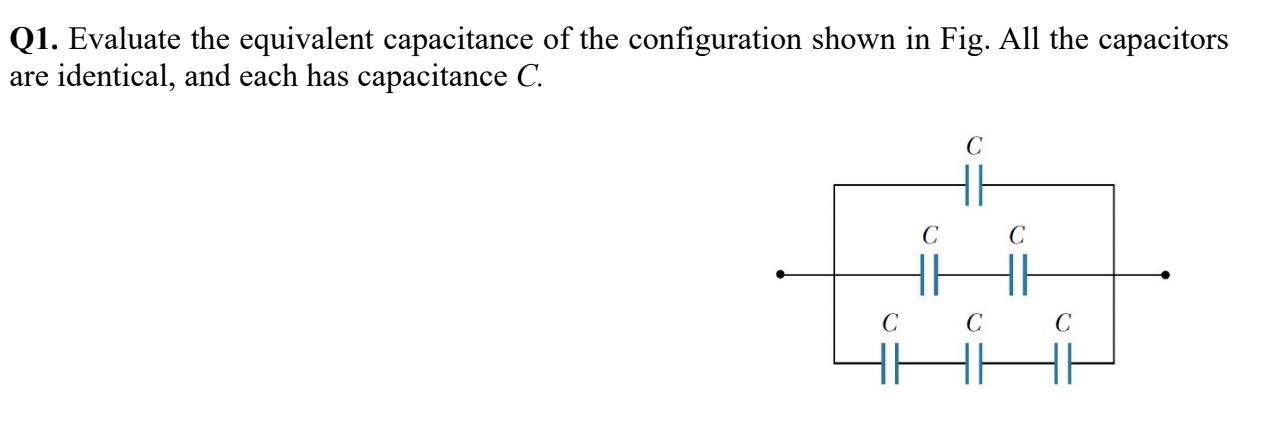 Q1. Evaluate the equivalent capacitance of the configuration shown in Fig. All the capacitors are identical, and each has capacitance C.

C

C C

C C C